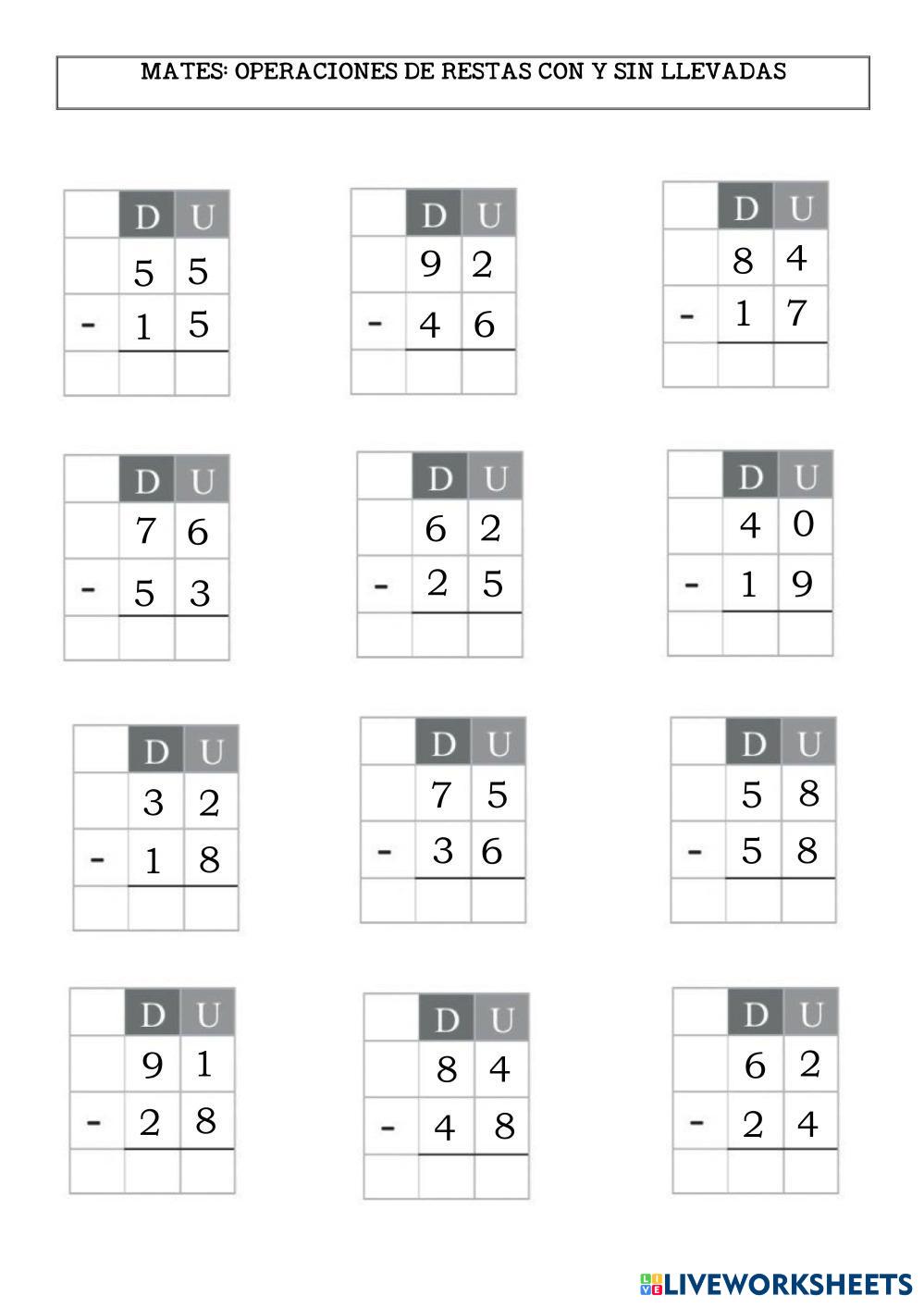 MATES: OPERACIONES DE RESTAS CON Y SIN LLEVADAS

| | D | U |
|---|---|---|
| | 5 | 5 |
| - | 1 | 5 |
| | | |

| | D | U |
|---|---|---|
| | 9 | 2 |
| - | 4 | 6 |
| | | |

| | D | U |
|---|---|---|
| | 8 | 4 |
| - | 1 | 7 |
| | | |

| | D | U |
|---|---|---|
| | 7 | 6 |
| - | 5 | 3 |
| | | |

| | D | U |
|---|---|---|
| | 6 | 2 |
| - | 2 | 5 |
| | | |

| | D | U |
|---|---|---|
| | 4 | 0 |
| - | 1 | 9 |
| | | |

| | D | U |
|---|---|---|
| | 3 | 2 |
| - | 1 | 8 |
| | | |

| | D | U |
|---|---|---|
| | 7 | 5 |
| - | 3 | 6 |
| | | |

| | D | U |
|---|---|---|
| | 5 | 8 |
| - | 5 | 8 |
| | | |

| | D | U |
|---|---|---|
| | 9 | 1 |
| - | 2 | 8 |
| | | |

| | D | U |
|---|---|---|
| | 8 | 4 |
| - | 4 | 8 |
| | | |

| | D | U |
|---|---|---|
| | 6 | 2 |
| - | 2 | 4 |
| | | |

LIVEWORKSHEETS